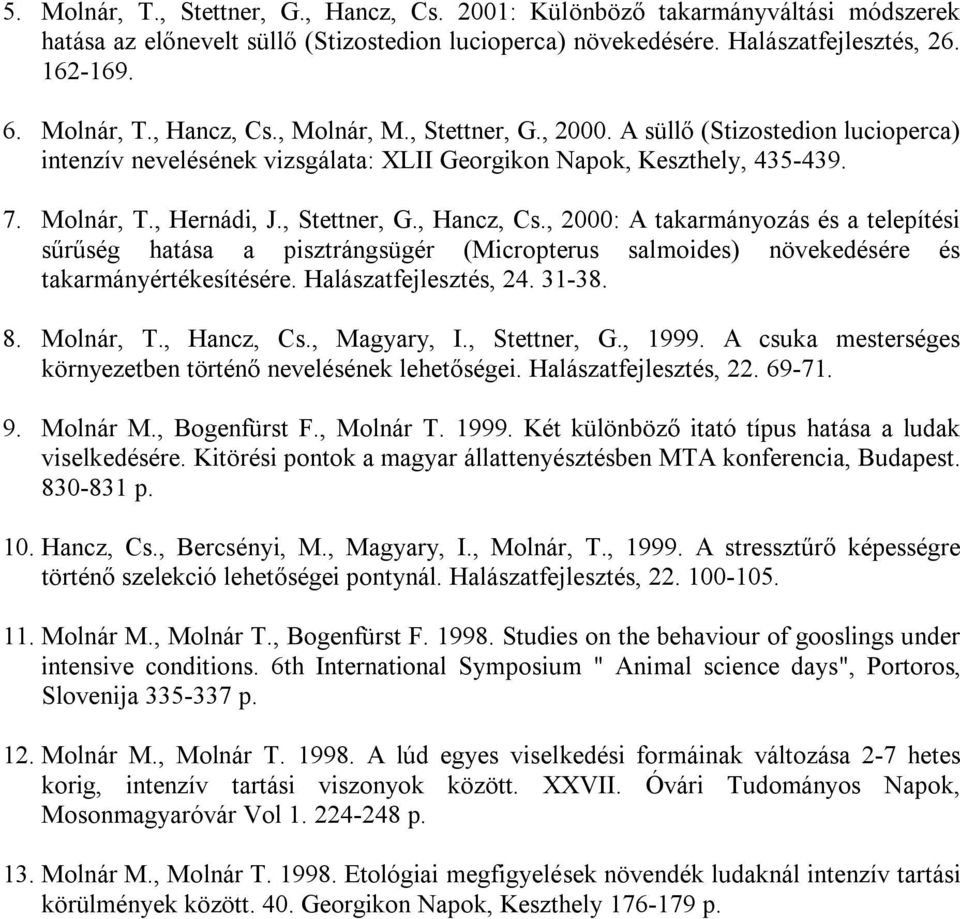 5. Molnár, T., Stettner, G., Hancz, Cs. 2001: Különböző takarmányváltási módszerek hatása az előnevelt süllő (Stizostedion lucioperca) növekedésére. Halászatfejlesztés, 26. 162-169.

6. Molnár, T., Hancz, Cs., Molnár, M., Stettner, G., 2000. A süllő (Stizostedion lucioperca) intenzív nevelésének vizsgálata: XLII Georgikon Napok, Keszthely, 435-439.

7. Molnár, T., Hernádi, J., Stettner, G., Hancz, Cs., 2000: A takarmányozás és a telepítési sűrűség hatása a pisztrángsügér (Micropterus salmoides) növekedésére és takarmányértékesítésére. Halászatfejlesztés, 24. 31-38.

8. Molnár, T., Hancz, Cs., Magyary, I., Stettner, G., 1999. A csuka mesterséges környezetben történő nevelésének lehetőségei. Halászatfejlesztés, 22. 69-71.

9. Molnár M., Bogenfürst F., Molnár T. 1999. Két különböző itató típus hatása a ludak viselkedésére. Kitörési pontok a magyar állattenyésztésben MTA konferencia, Budapest. 830-831 p.

10. Hancz, Cs., Bercsényi, M., Magyary, I., Molnár, T., 1999. A stressztűrő képességre történő szelekció lehetőségei pontynál. Halászatfejlesztés, 22. 100-105.

11. Molnár M., Molnár T., Bogenfürst F. 1998. Studies on the behaviour of gooslings under intensive conditions. 6th International Symposium " Animal science days", Portoros, Slovenija 335-337 p.

12. Molnár M., Molnár T. 1998. A lúd egyes viselkedési formáinak változása 2-7 hetes korig, intenzív tartási viszonyok között. XXVII. Óvári Tudományos Napok, Mosonmagyaróvár Vol 1. 224-248 p.

13. Molnár M., Molnár T. 1998. Etológiai megfigyelések növendék ludaknál intenzív tartási körülmények között. 40. Georgikon Napok, Keszthely 176-179 p.